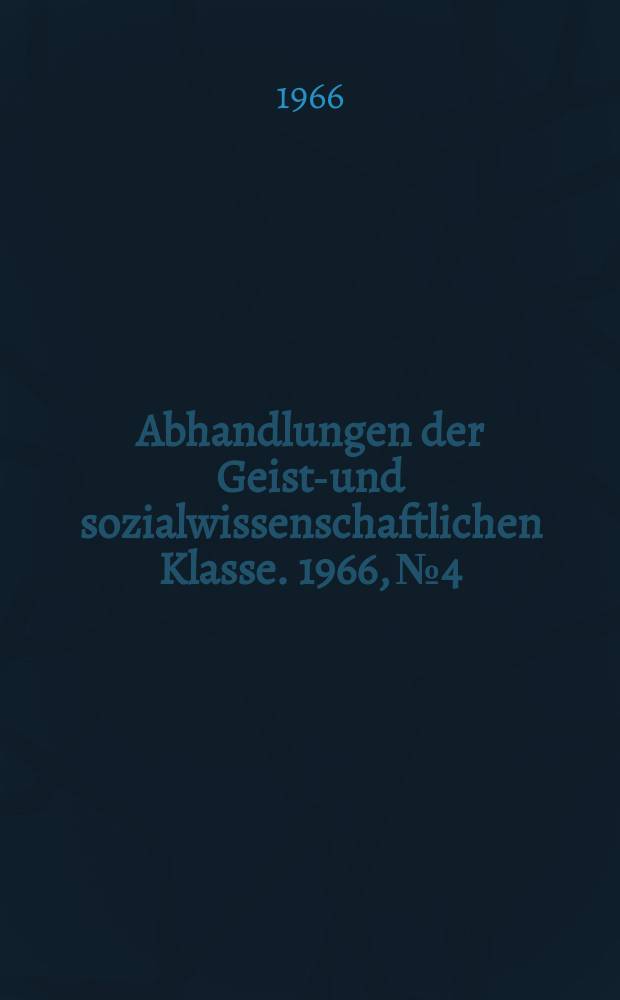 1966

Abhandlungen der Geist-und sozialwissenschaftlichen Klasse. 1966, №4